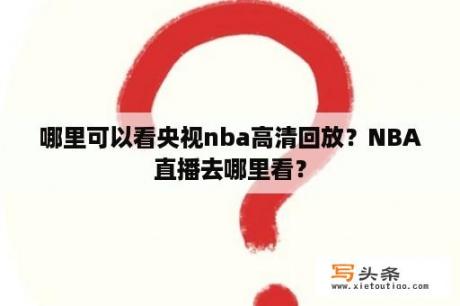 哪里可以看央视nba高清回放？NBA直播去哪里看？

写头条
www.xietoutiao.com